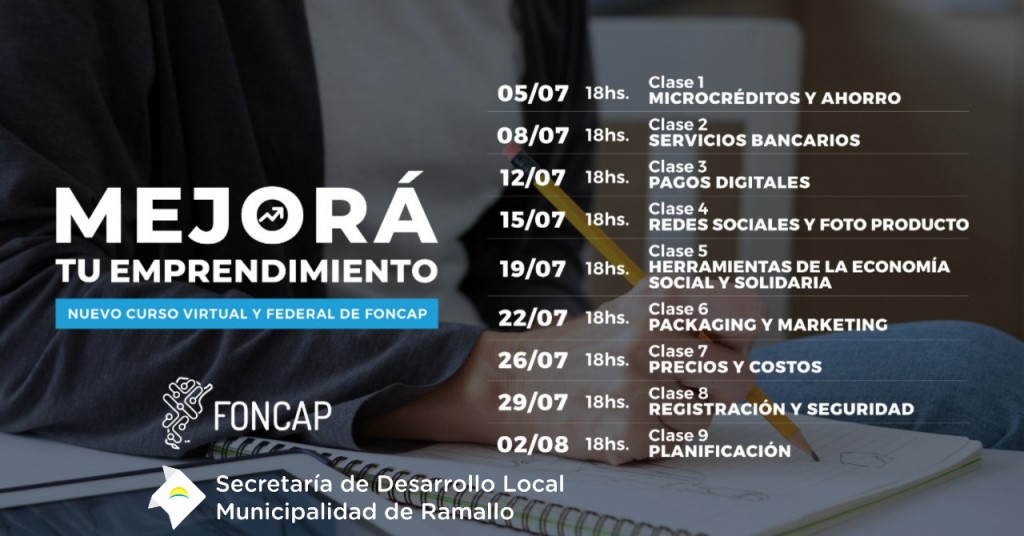 MEJORÁ
TU EMPRENDIMIENTO

NUEVO CURSO VIRTUAL Y FEDERAL DE FONCAP

FONCAP

Secretaría de Desarrollo Local
Municipalidad de Ramallo

05/07 18hs. Clase 1
MICROCRÉDITOS Y AHORRO

08/07 18hs. Clase 2
SERVICIOS BANCARIOS

12/07 18hs. Clase 3
PAGOS DIGITALES

15/07 18hs. Clase 4
REDES SOCIALES Y FOTO PRODUCTO

19/07 18hs. Clase 5
HERRAMIENTAS DE LA ECONOMÍA SOCIAL Y SOLIDARIA

22/07 18hs. Clase 6
PACKAGING Y MARKETING

26/07 18hs. Clase 7
PRECIOS Y COSTOS

29/07 18hs. Clase 8
REGISTRACIÓN Y SEGURIDAD

02/08 18hs. Clase 9
PLANIFICACIÓN